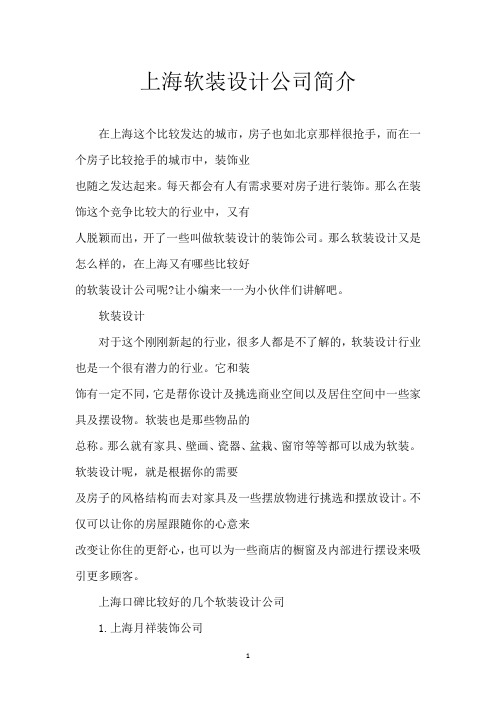 上海软装设计公司简介

在上海这个比较发达的城市，房子也如北京那样很抢手，而在一个房子比较抢手的城市中，装饰业也随之发达起来。每天都会有人有需求要对房子进行装饰。那么在装饰这个竞争比较大的行业中，又有人脱颖而出，开了一些叫做软装设计的装饰公司。那么软装设计又是怎么样的，在上海又有哪些比较好的软装设计公司呢?让小编来一一为小伙伴们讲解吧。

软装设计

对于这个刚刚新起的行业，很多人都是不了解的，软装设计行业也是一个很有潜力的行业。它和装饰有一定不同，它是帮你设计及挑选商业空间以及居住空间中一些家具及摆设物。软装也是那些物品的总称。那么就有家具、壁画、瓷器、盆栽、窗帘等等都可以成为软装。软装设计呢，就是根据你的需要及房子的风格结构而去对家具及一些摆放物进行挑选和摆放设计。不仅可以让你的房屋跟随你的心意来改变让你住的更舒心，也可以为一些商店的橱窗及内部进行摆设来吸引更多顾客。

上海口碑比较好的几个软装设计公司

1. 上海月祥装饰公司

1